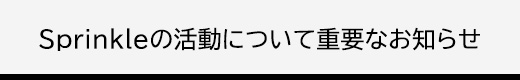 Sprinkleの活動について重要なお知らせ